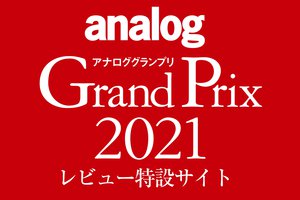 analog
アナロググランプリ
Grand Prix
2021
レビュー特設サイト